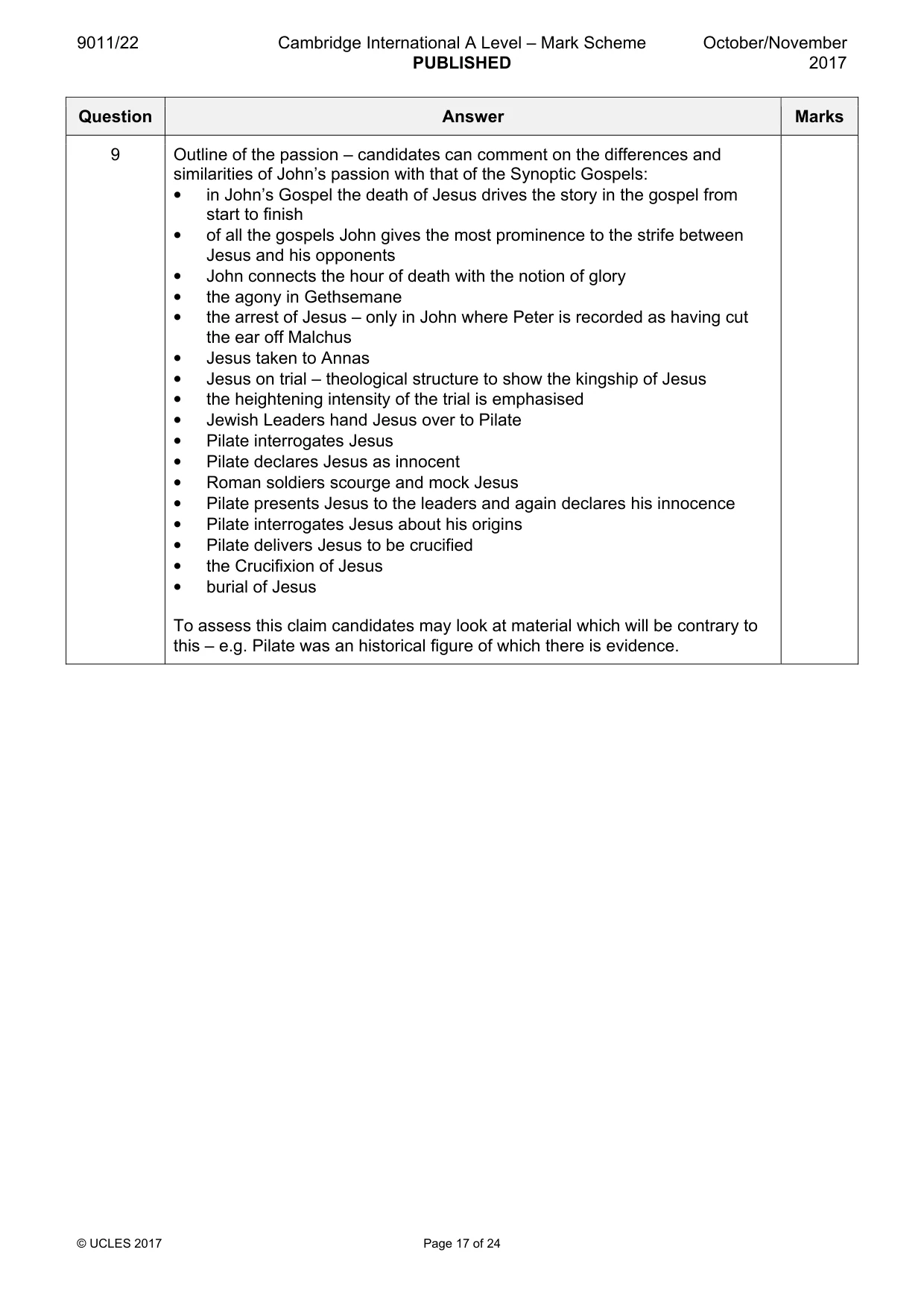 9011/22 Cambridge International A Level – Mark Scheme PUBLISHED October/November 2017

| Question | Answer | Marks |
|---|---|---|
| 9 | Outline of the passion – candidates can comment on the differences and similarities of John's passion with that of the Synoptic Gospels: • in John's Gospel the death of Jesus drives the story in the gospel from start to finish • of all the gospels John gives the most prominence to the strife between Jesus and his opponents • John connects the hour of death with the notion of glory • the agony in Gethsemane • the arrest of Jesus – only in John where Peter is recorded as having cut the ear off Malchus • Jesus taken to Annas • Jesus on trial – theological structure to show the kingship of Jesus • the heightening intensity of the trial is emphasised • Jewish Leaders hand Jesus over to Pilate • Pilate interrogates Jesus • Pilate declares Jesus as innocent • Roman soldiers scourge and mock Jesus • Pilate presents Jesus to the leaders and again declares his innocence • Pilate interrogates Jesus about his origins • Pilate delivers Jesus to be crucified • the Crucifixion of Jesus • burial of Jesus To assess this claim candidates may look at material which will be contrary to this – e.g. Pilate was an historical figure of which there is evidence. | |

© UCLES 2017 Page 17 of 24